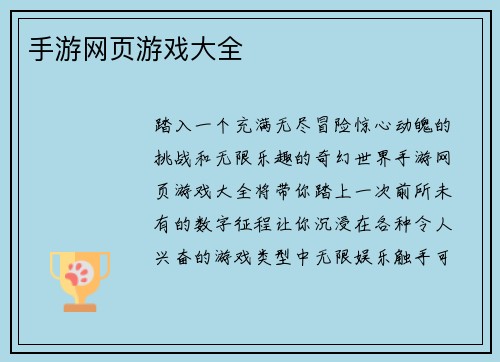 手游网页游戏大全

踏入一个充满无尽冒险惊心动魄的挑战和无限乐趣的奇幻世界手游网页游戏大全将带你踏上一次前所未有的数字征程让你沉浸在各种令人兴奋的游戏类型中无限娱乐触手可